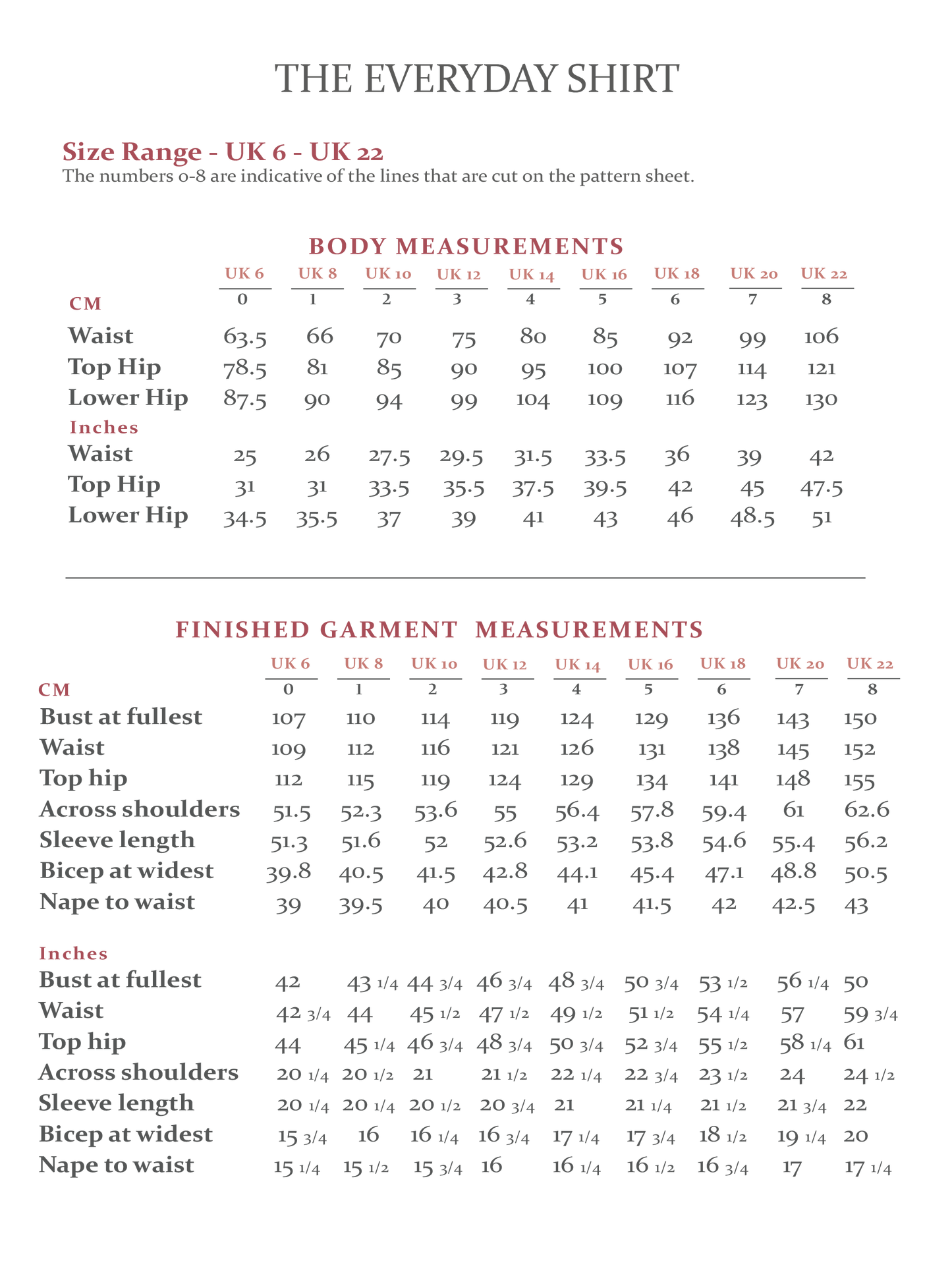 THE EVERYDAY SHIRT

Size Range - UK 6 - UK 22
The numbers 0-8 are indicative of the lines that are cut on the pattern sheet.

BODY MEASUREMENTS

| | UK 6 | UK 8 | UK 10 | UK 12 | UK 14 | UK 16 | UK 18 | UK 20 | UK 22 |
|---|---|---|---|---|---|---|---|---|---|
| CM | 0 | 1 | 2 | 3 | 4 | 5 | 6 | 7 | 8 |
| Waist | 63.5 | 66 | 70 | 75 | 80 | 85 | 92 | 99 | 106 |
| Top Hip | 78.5 | 81 | 85 | 90 | 95 | 100 | 107 | 114 | 121 |
| Lower Hip | 87.5 | 90 | 94 | 99 | 104 | 109 | 116 | 123 | 130 |
| Inches | | | | | | | | | |
| Waist | 25 | 26 | 27.5 | 29.5 | 31.5 | 33.5 | 36 | 39 | 42 |
| Top Hip | 31 | 31 | 33.5 | 35.5 | 37.5 | 39.5 | 42 | 45 | 47.5 |
| Lower Hip | 34.5 | 35.5 | 37 | 39 | 41 | 43 | 46 | 48.5 | 51 |

FINISHED GARMENT MEASUREMENTS

| | UK 6 | UK 8 | UK 10 | UK 12 | UK 14 | UK 16 | UK 18 | UK 20 | UK 22 |
|---|---|---|---|---|---|---|---|---|---|
| CM | 0 | 1 | 2 | 3 | 4 | 5 | 6 | 7 | 8 |
| Bust at fullest | 107 | 110 | 114 | 119 | 124 | 129 | 136 | 143 | 150 |
| Waist | 109 | 112 | 116 | 121 | 126 | 131 | 138 | 145 | 152 |
| Top hip | 112 | 115 | 119 | 124 | 129 | 134 | 141 | 148 | 155 |
| Across shoulders | 51.5 | 52.3 | 53.6 | 55 | 56.4 | 57.8 | 59.4 | 61 | 62.6 |
| Sleeve length | 51.3 | 51.6 | 52 | 52.6 | 53.2 | 53.8 | 54.6 | 55.4 | 56.2 |
| Bicep at widest | 39.8 | 40.5 | 41.5 | 42.8 | 44.1 | 45.4 | 47.1 | 48.8 | 50.5 |
| Nape to waist | 39 | 39.5 | 40 | 40.5 | 41 | 41.5 | 42 | 42.5 | 43 |
| Inches | | | | | | | | | |
| Bust at fullest | 42 | 43 1/4 | 44 3/4 | 46 3/4 | 48 3/4 | 50 3/4 | 53 1/2 | 56 1/4 | 50 |
| Waist | 42 3/4 | 44 | 45 1/2 | 47 1/2 | 49 1/2 | 51 1/2 | 54 1/4 | 57 | 59 3/4 |
| Top hip | 44 | 45 1/4 | 46 3/4 | 48 3/4 | 50 3/4 | 52 3/4 | 55 1/2 | 58 1/4 | 61 |
| Across shoulders | 20 1/4 | 20 1/2 | 21 | 21 1/2 | 22 1/4 | 22 3/4 | 23 1/2 | 24 | 24 1/2 |
| Sleeve length | 20 1/4 | 20 1/4 | 20 1/2 | 20 3/4 | 21 | 21 1/4 | 21 1/2 | 21 3/4 | 22 |
| Bicep at widest | 15 3/4 | 16 | 16 1/4 | 16 3/4 | 17 1/4 | 17 3/4 | 18 1/2 | 19 1/4 | 20 |
| Nape to waist | 15 1/4 | 15 1/2 | 15 3/4 | 16 | 16 1/4 | 16 1/2 | 16 3/4 | 17 | 17 1/4 |